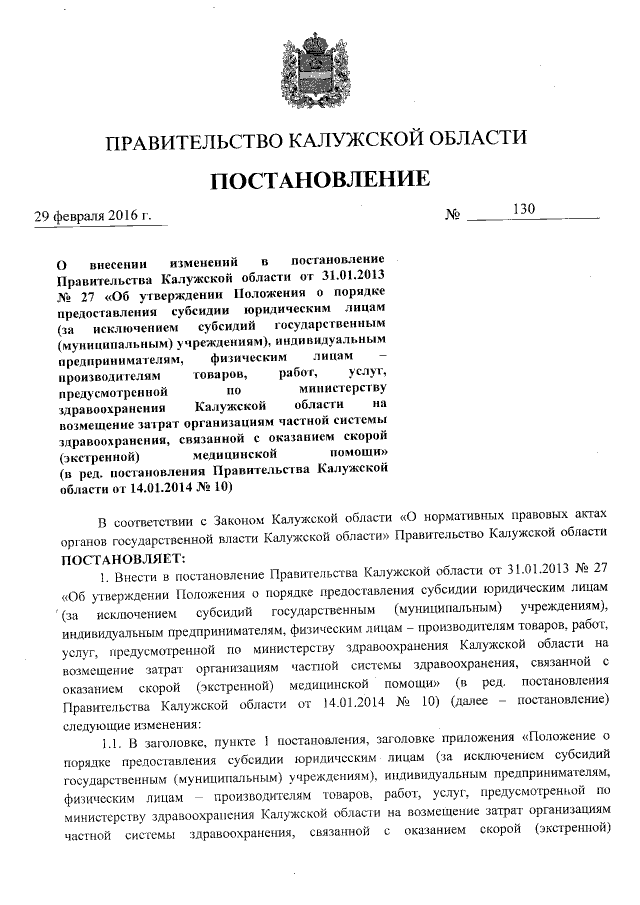 ПРАВИТЕЛЬСТВО КАЛУЖСКОЙ ОБЛАСТИ

ПОСТАНОВЛЕНИЕ

29 февраля 2016 г. № 130

О внесении изменений в постановление Правительства Калужской области от 31.01.2013 № 27 «Об утверждении Положения о порядке предоставления субсидии юридическим лицам (за исключением субсидий государственным (муниципальным) учреждениям), индивидуальным предпринимателям, физическим лицам – производителям товаров, работ, услуг, предусмотренной по министерству здравоохранения Калужской области на возмещение затрат организациям частной системы здравоохранения, связанной с оказанием скорой (экстренной) медицинской помощи» (в ред. постановления Правительства Калужской области от 14.01.2014 № 10)

В соответствии с Законом Калужской области «О нормативных правовых актах органов государственной власти Калужской области» Правительство Калужской области ПОСТАНОВЛЯЕТ:

1. Внести в постановление Правительства Калужской области от 31.01.2013 № 27 «Об утверждении Положения о порядке предоставления субсидии юридическим лицам (за исключением субсидий государственным (муниципальным) учреждениям), индивидуальным предпринимателям, физическим лицам – производителям товаров, работ, услуг, предусмотренной по министерству здравоохранения Калужской области на возмещение затрат организациям частной системы здравоохранения, связанной с оказанием скорой (экстренной) медицинской помощи» (в ред. постановления Правительства Калужской области от 14.01.2014 № 10) (далее – постановление) следующие изменения:

1.1. В заголовке, пункте 1 постановления, заголовке приложения «Положение о порядке предоставления субсидии юридическим лицам (за исключением субсидий государственным (муниципальным) учреждениям), индивидуальным предпринимателям, физическим лицам – производителям товаров, работ, услуг, предусмотренной по министерству здравоохранения Калужской области на возмещение затрат организациям частной системы здравоохранения, связанной с оказанием скорой (экстренной)